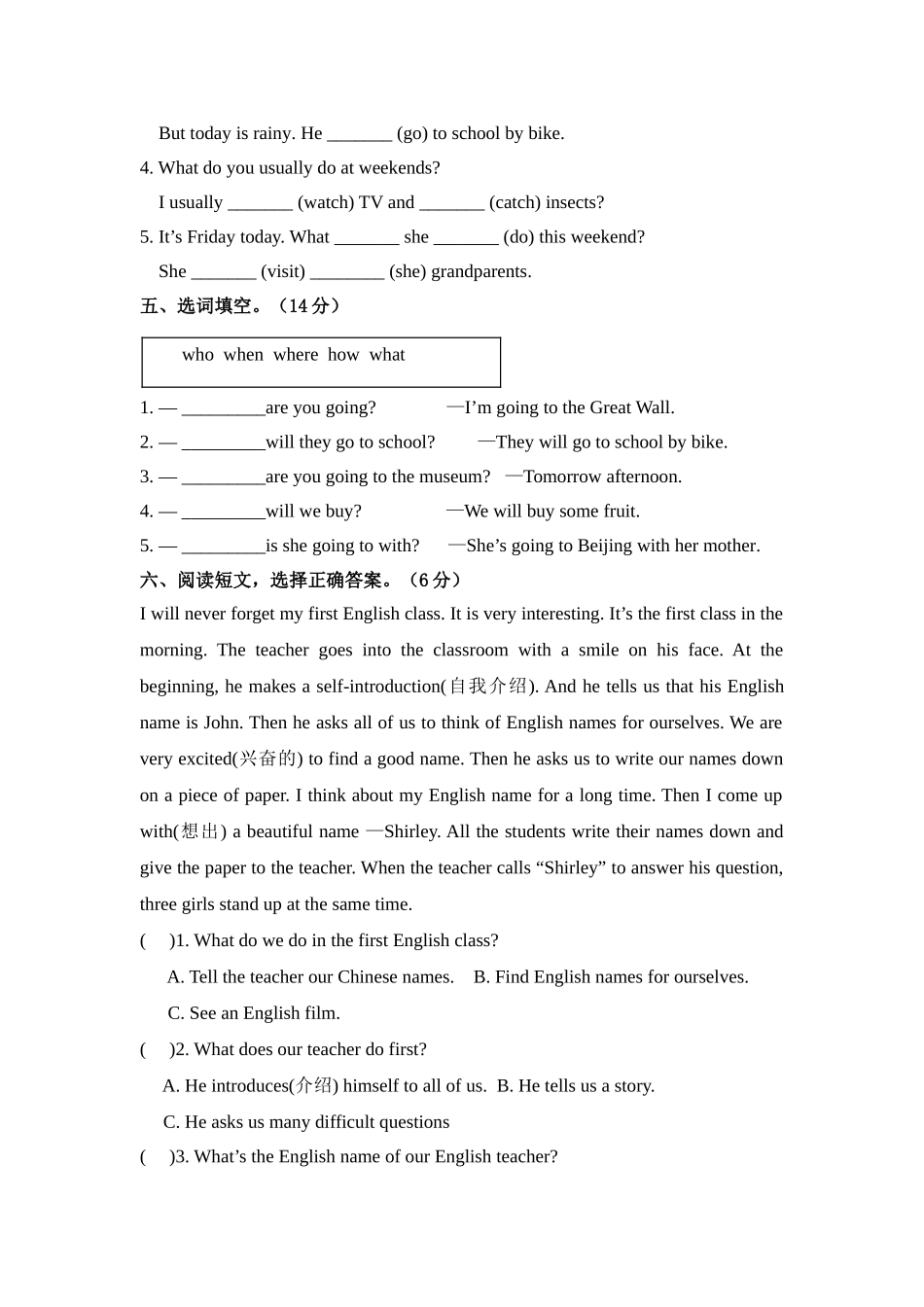 But today is rainy. He _______ (go) to school by bike.

4. What do you usually do at weekends?

I usually _______ (watch) TV and _______ (catch) insects?

5. It’s Friday today. What _______ she _______ (do) this weekend?

She _______ (visit) ________ (she) grandparents.

五、选词填空。（14 分）

who when where how what

1. — _________are you going? —I’m going to the Great Wall.

2. — _________will they go to school? —They will go to school by bike.

3. — _________are you going to the museum? —Tomorrow afternoon.

4. — _________will we buy? —We will buy some fruit.

5. — _________is she going to with? —She’s going to Beijing with her mother.

六、阅读短文，选择正确答案。（6 分）

I will never forget my first English class. It is very interesting. It’s the first class in the morning. The teacher goes into the classroom with a smile on his face. At the beginning, he makes a self-introduction(自我介绍). And he tells us that his English name is John. Then he asks all of us to think of English names for ourselves. We are very excited(兴奋的) to find a good name. Then he asks us to write our names down on a piece of paper. I think about my English name for a long time. Then I come up with(想出) a beautiful name —Shirley. All the students write their names down and give the paper to the teacher. When the teacher calls “Shirley” to answer his question, three girls stand up at the same time.

( )1. What do we do in the first English class?

A. Tell the teacher our Chinese names. B. Find English names for ourselves.

C. See an English film.

( )2. What does our teacher do first?

A. He introduces(介绍) himself to all of us. B. He tells us a story.

C. He asks us many difficult questions

( )3. What’s the English name of our English teacher?